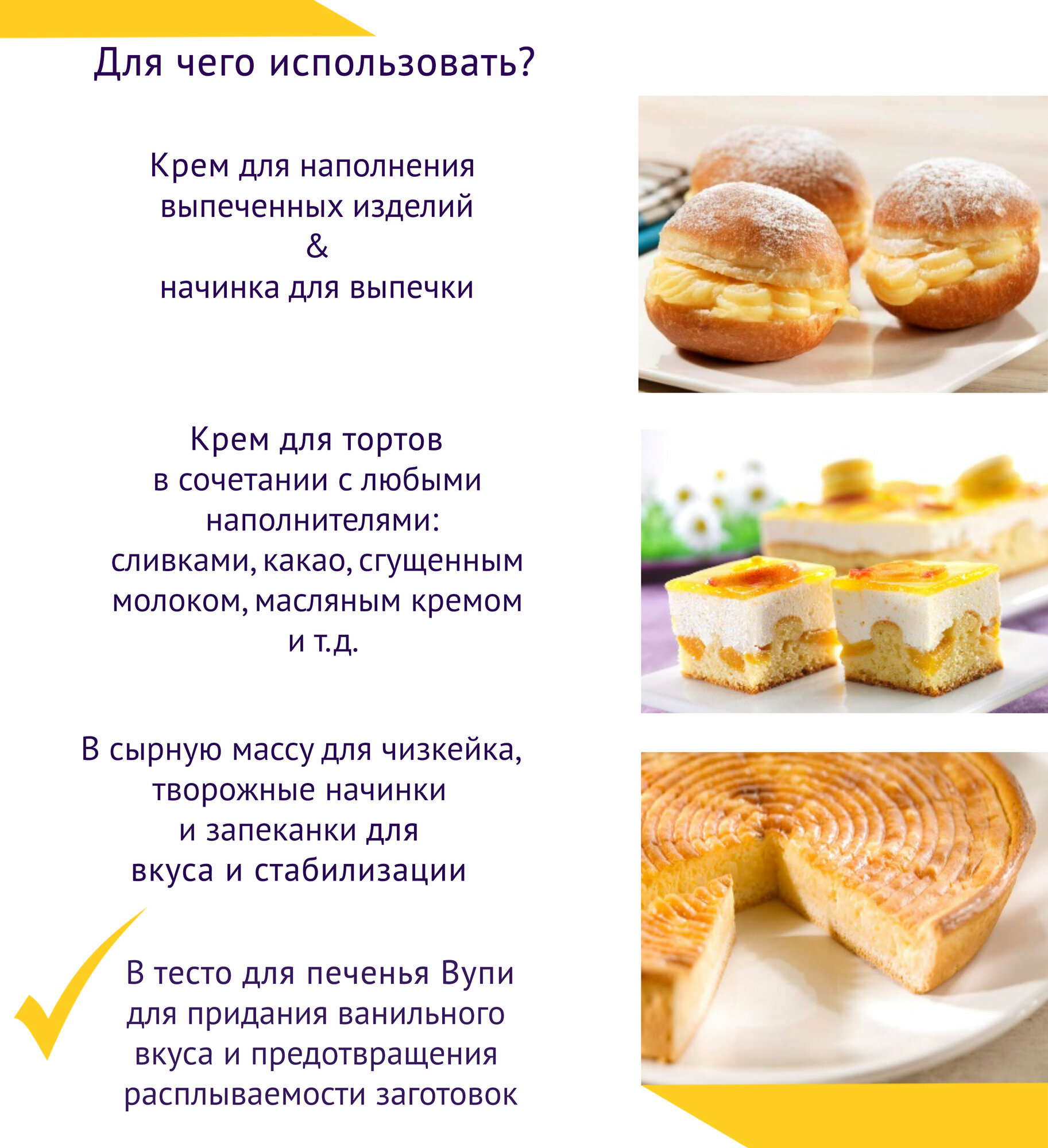 Для чего использовать?

Крем для наполнения
выпеченных изделий
&
начинка для выпечки

Крем для тортов
в сочетании с любыми
наполнителями:
сливками, какао, сгущенным
молоком, масляным кремом
и т.д.

В сырную массу для чизкейка,
творожные начинки
и запеканки для
вкуса и стабилизации

В тесто для печенья Вупи
для придания ванильного
вкуса и предотвращения
расплываемости заготовок